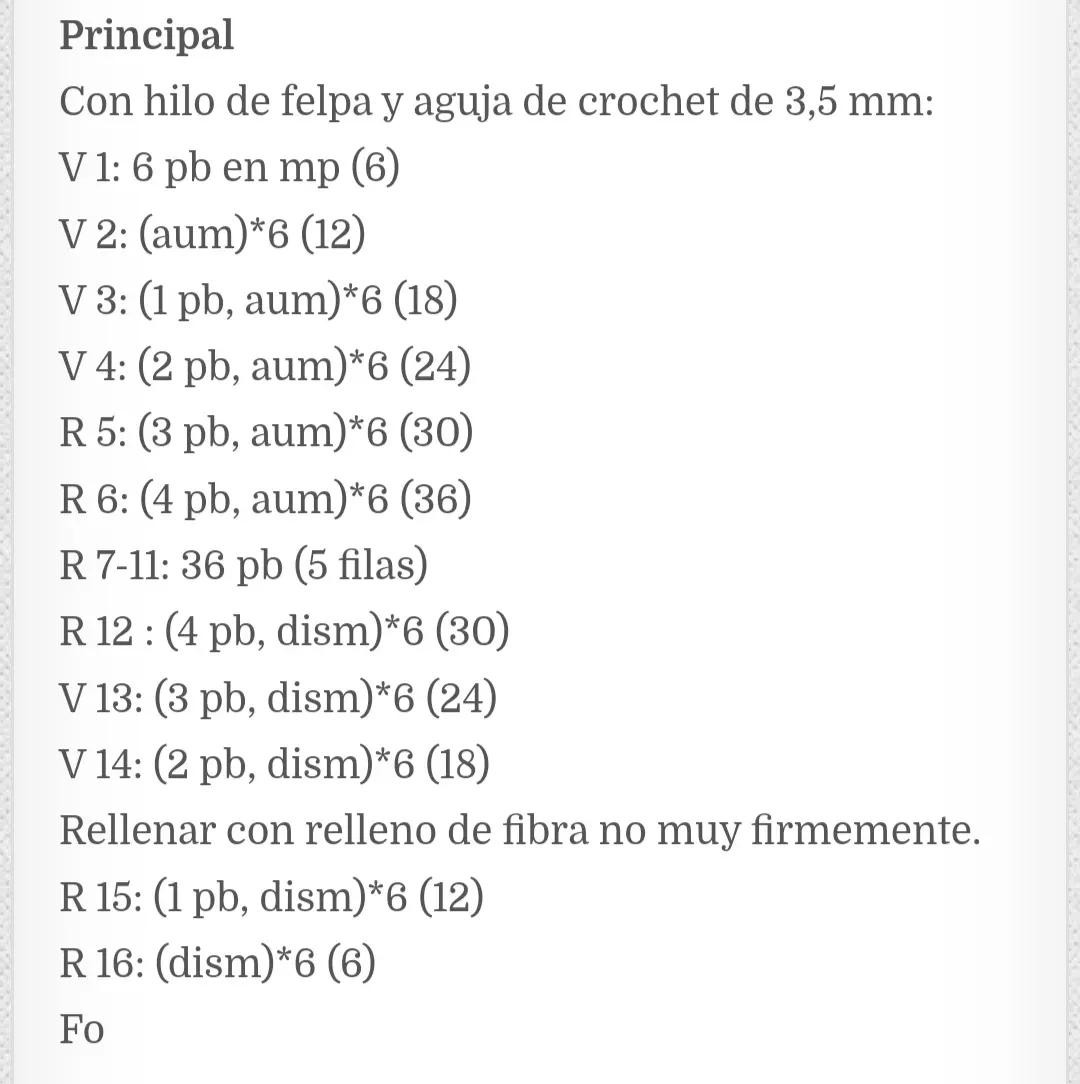 Principal
Con hilo de felpa y aguja de crochet de 3,5 mm:
V 1: 6 pb en mp (6)
V 2: (aum)*6 (12)
V 3: (1 pb, aum)*6 (18)
V 4: (2 pb, aum)*6 (24)
R 5: (3 pb, aum)*6 (30)
R 6: (4 pb, aum)*6 (36)
R 7-11: 36 pb (5 filas)
R 12 : (4 pb, dism)*6 (30)
V 13: (3 pb, dism)*6 (24)
V 14: (2 pb, dism)*6 (18)
Rellenar con relleno de fibra no muy firmemente.
R 15: (1 pb, dism)*6 (12)
R 16: (dism)*6 (6)
Fo